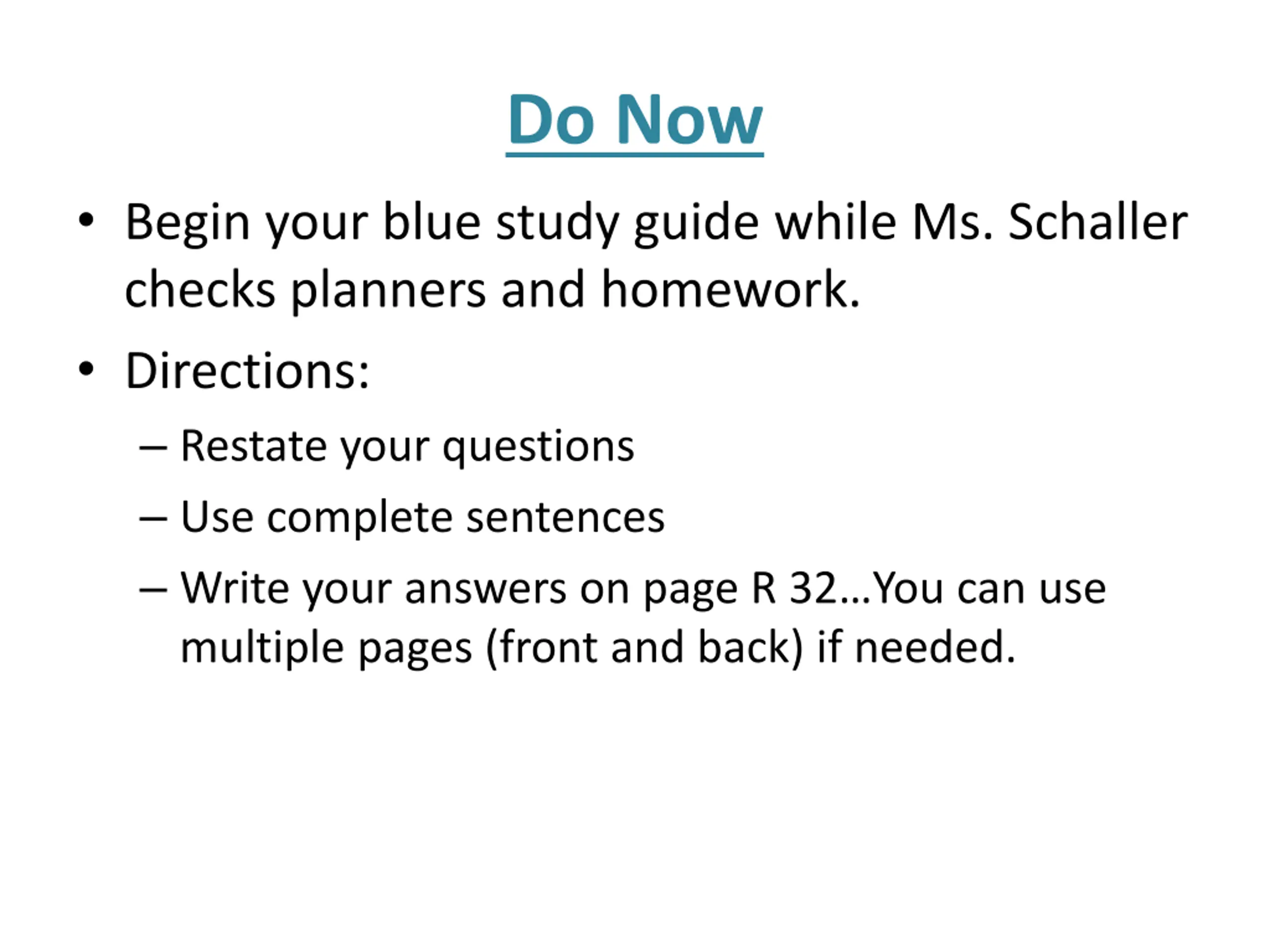 Do Now

• Begin your blue study guide while Ms. Schaller checks planners and homework.

• Directions:

– Restate your questions

– Use complete sentences

– Write your answers on page R 32…You can use multiple pages (front and back) if needed.